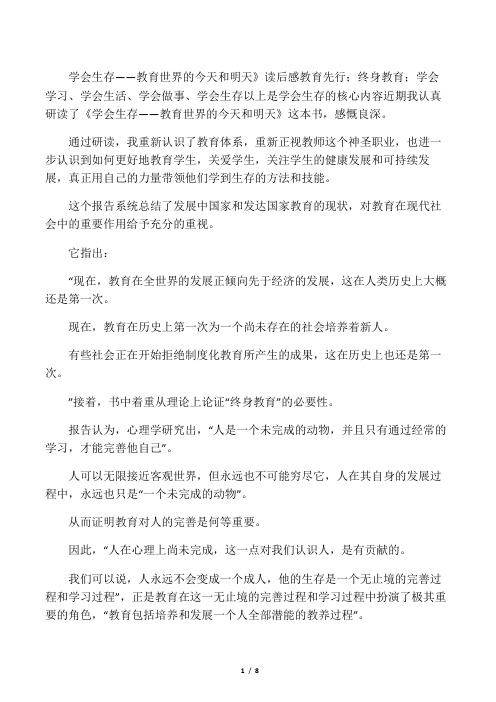 学会生存——教育世界的今天和明天》读后感教育先行；终身教育；学会学习、学会生活、学会做事、学会生存以上是学会生存的核心内容近期我认真研读了《学会生存——教育世界的今天和明天》这本书，感慨良深。

通过研读，我重新认识了教育体系，重新正视教师这个神圣职业，也进一步认识到如何更好地教育学生，关爱学生，关注学生的健康发展和可持续发展，真正用自己的力量带领他们学到生存的方法和技能。

这个报告系统总结了发展中国家和发达国家教育的现状，对教育在现代社会中的重要作用给予充分的重视。

它指出：

“现在，教育在全世界的发展正倾向先于经济的发展，这在人类历史上大概还是第一次。

现在，教育在历史上第一次为一个尚未存在的社会培养着新人。

有些社会正在开始拒绝制度化教育所产生的成果，这在历史上也还是第一次。

”接着，书中着重从理论上论证“终身教育”的必要性。

报告认为，心理学研究出，“人是一个未完成的动物，并且只有通过经常的学习，才能完善他自己”。

人可以无限接近客观世界，但永远也不可能穷尽它，人在其自身的发展过程中，永远也只是“一个未完成的动物”。

从而证明教育对人的完善是何等重要。

因此，“人在心理上尚未完成，这一点对我们认识人，是有贡献的。

我们可以说，人永远不会变成一个成人，他的生存是一个无止境的完善过程和学习过程”，正是教育在这一无止境的完善过程和学习过程中扮演了极其重要的角色，“教育包括培养和发展一个人全部潜能的教养过程”。

1 / 8